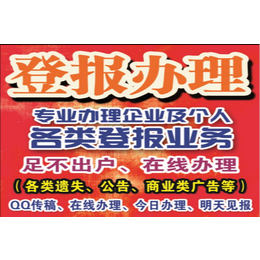 登报办理

专业办理企业及个人
各类登报业务

足不出户、在线办理

（各类遗失、公告、商业类广告等）

QQ传稿、在线办理、今日办理、明天见报